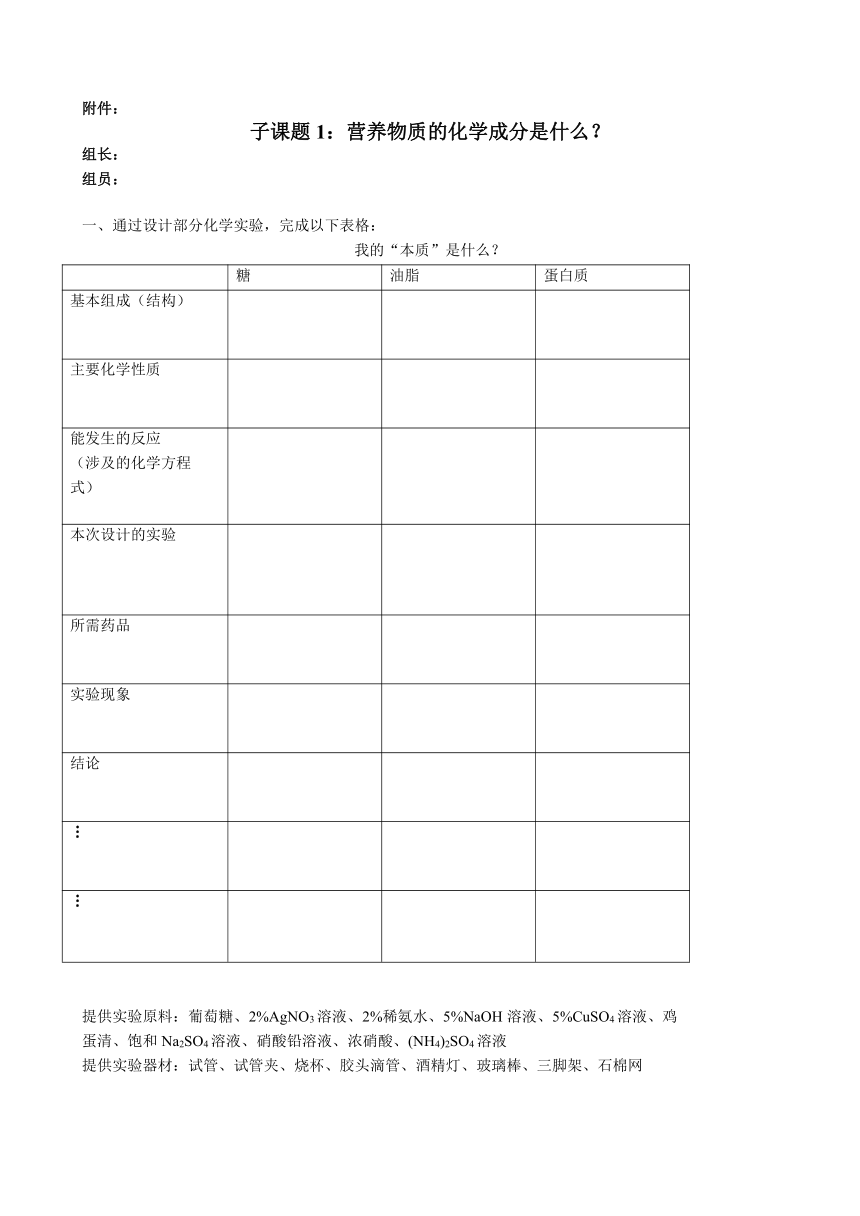 附件：

子课题 1：营养物质的化学成分是什么？

组长：

组员：

一、通过设计部分化学实验，完成以下表格：

我的“本质”是什么？

| | 糖 | 油脂 | 蛋白质 |
|---|---|---|---|
| 基本组成（结构） | | | |
| 主要化学性质 | | | |
| 能发生的反应（涉及的化学方程式） | | | |
| 本次设计的实验 | | | |
| 所需药品 | | | |
| 实验现象 | | | |
| 结论 | | | |
| ⋮ | | | |
| ⋮ | | | |

提供实验原料：葡萄糖、2%$AgNO_3$溶液、2%稀氨水、5%NaOH 溶液、5%$CuSO_4$溶液、鸡蛋清、饱和 $Na_2SO_4$溶液、硝酸铅溶液、浓硝酸、$(NH_4)_2SO_4$溶液

提供实验器材：试管、试管夹、烧杯、胶头滴管、酒精灯、玻璃棒、三脚架、石棉网